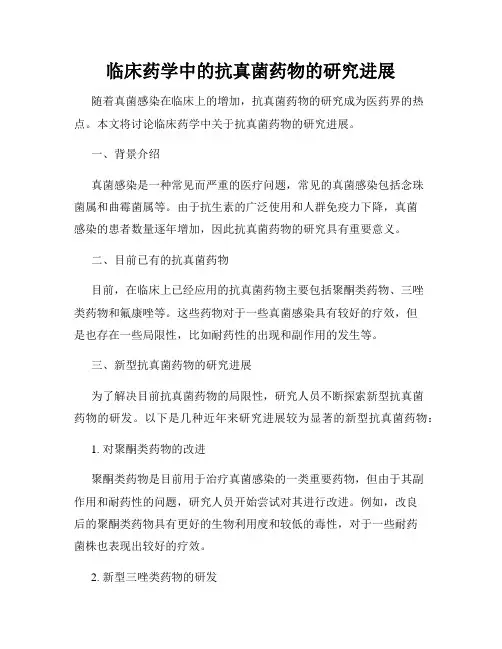 临床药学中的抗真菌药物的研究进展

随着真菌感染在临床上的增加，抗真菌药物的研究成为医药界的热点。本文将讨论临床药学中关于抗真菌药物的研究进展。

一、背景介绍

真菌感染是一种常见而严重的医疗问题，常见的真菌感染包括念珠菌属和曲霉菌属等。由于抗生素的广泛使用和人群免疫力下降，真菌感染的患者数量逐年增加，因此抗真菌药物的研究具有重要意义。

二、目前已有的抗真菌药物

目前，在临床上已经应用的抗真菌药物主要包括聚酮类药物、三唑类药物和氟康唑等。这些药物对于一些真菌感染具有较好的疗效，但是也存在一些局限性，比如耐药性的出现和副作用的发生等。

三、新型抗真菌药物的研究进展

为了解决目前抗真菌药物的局限性，研究人员不断探索新型抗真菌药物的研发。以下是几种近年来研究进展较为显著的新型抗真菌药物：

1. 对聚酮类药物的改进

聚酮类药物是目前用于治疗真菌感染的一类重要药物，但由于其副作用和耐药性的问题，研究人员开始尝试对其进行改进。例如，改良后的聚酮类药物具有更好的生物利用度和较低的毒性，对于一些耐药菌株也表现出较好的疗效。

2. 新型三唑类药物的研发